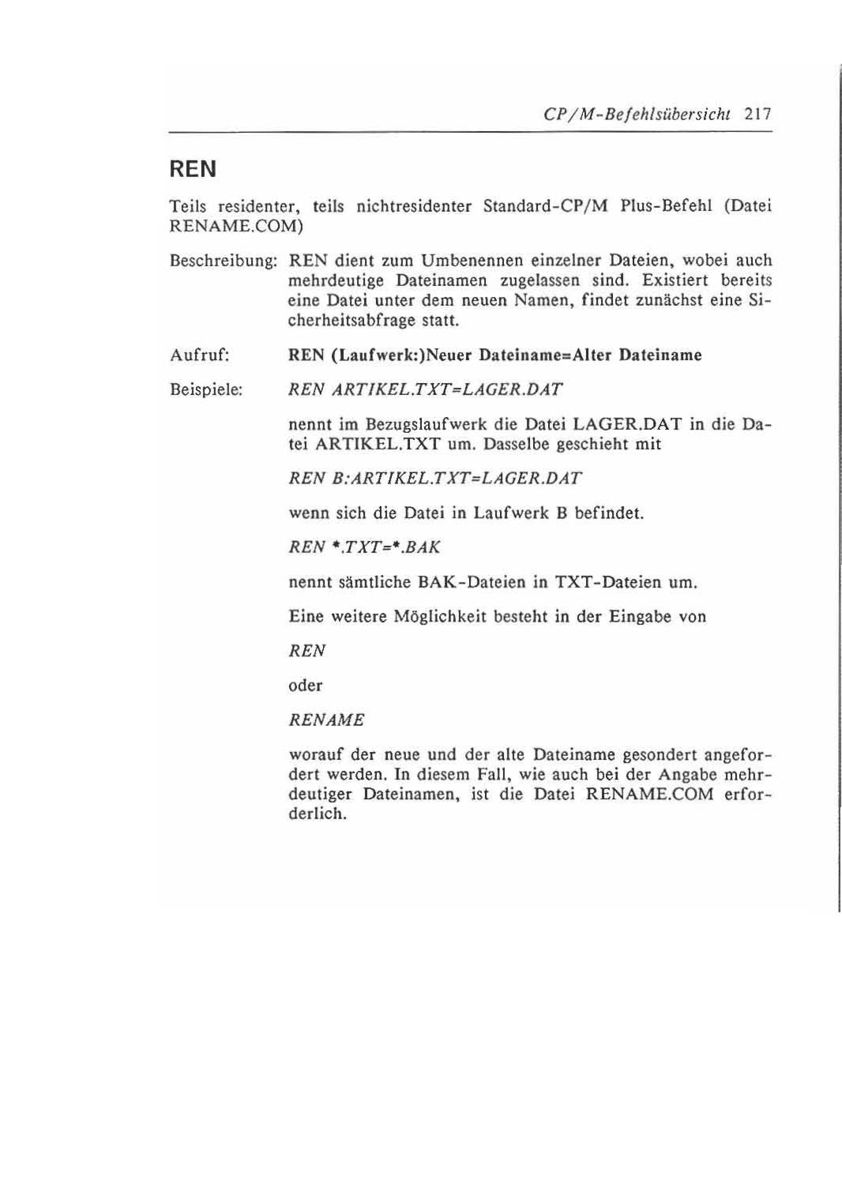 CP/M-Befehlsübersicht 217

REN

Teils residenter, teils nichtresidenter Standard-CP/M Plus-Befehl (Datei RENAME.COM)

Beschreibung: REN dient zum Umbenennen einzelner Dateien, wobei auch mehrdeutige Dateinamen zugelassen sind. Existiert bereits eine Datei unter dem neuen Namen, findet zunächst eine Sicherheitsabfrage statt.

Aufruf: REN (Laufwerk:)Neuer Dateiname=Alter Dateiname

Beispiele: REN ARTIKEL.TXT=LAGER.DAT

nennt im Bezugslaufwerk die Datei LAGER.DAT in die Datei ARTIKEL.TXT um. Dasselbe geschieht mit

REN B:ARTIKEL.TXT=LAGER.DAT

wenn sich die Datei in Laufwerk B befindet.

REN *.TXT=*.BAK

nennt sämtliche BAK-Dateien in TXT-Dateien um.

Eine weitere Möglichkeit besteht in der Eingabe von

REN

oder

RENAME

worauf der neue und der alte Dateiname gesondert angefordert werden. In diesem Fall, wie auch bei der Angabe mehrdeutiger Dateinamen, ist die Datei RENAME.COM erforderlich.